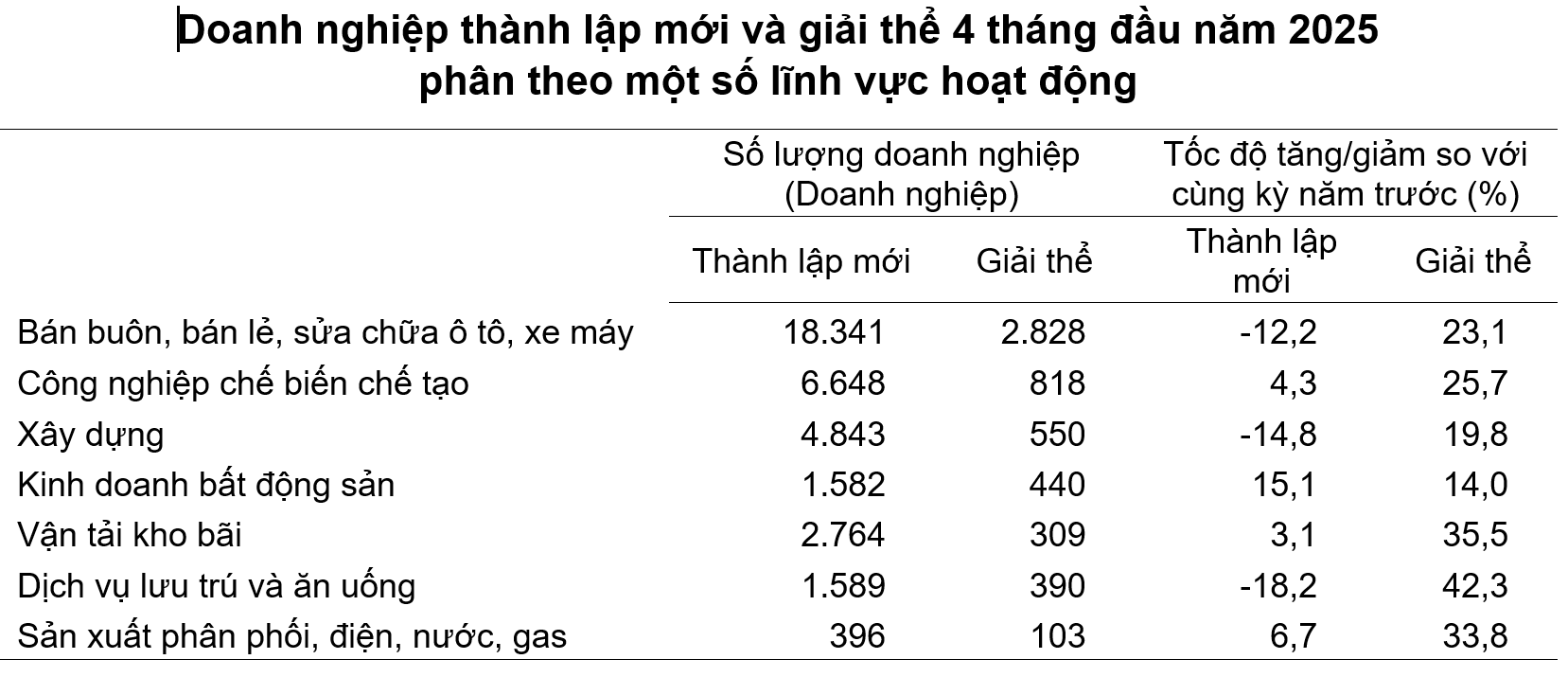 Doanh nghiệp thành lập mới và giải thể 4 tháng đầu năm 2025 phân theo một số lĩnh vực hoạt động

| | Số lượng doanh nghiệp (Doanh nghiệp) | | Tốc độ tăng/giảm so với cùng kỳ năm trước (%) | |
|---|---|---|---|---|
| | Thành lập mới | Giải thể | Thành lập mới | Giải thể |
| Bán buôn, bán lẻ, sửa chữa ô tô, xe máy | 18.341 | 2.828 | -12,2 | 23,1 |
| Công nghiệp chế biến chế tạo | 6.648 | 818 | 4,3 | 25,7 |
| Xây dựng | 4.843 | 550 | -14,8 | 19,8 |
| Kinh doanh bất động sản | 1.582 | 440 | 15,1 | 14,0 |
| Vận tải kho bãi | 2.764 | 309 | 3,1 | 35,5 |
| Dịch vụ lưu trú và ăn uống | 1.589 | 390 | -18,2 | 42,3 |
| Sản xuất phân phối, điện, nước, gas | 396 | 103 | 6,7 | 33,8 |